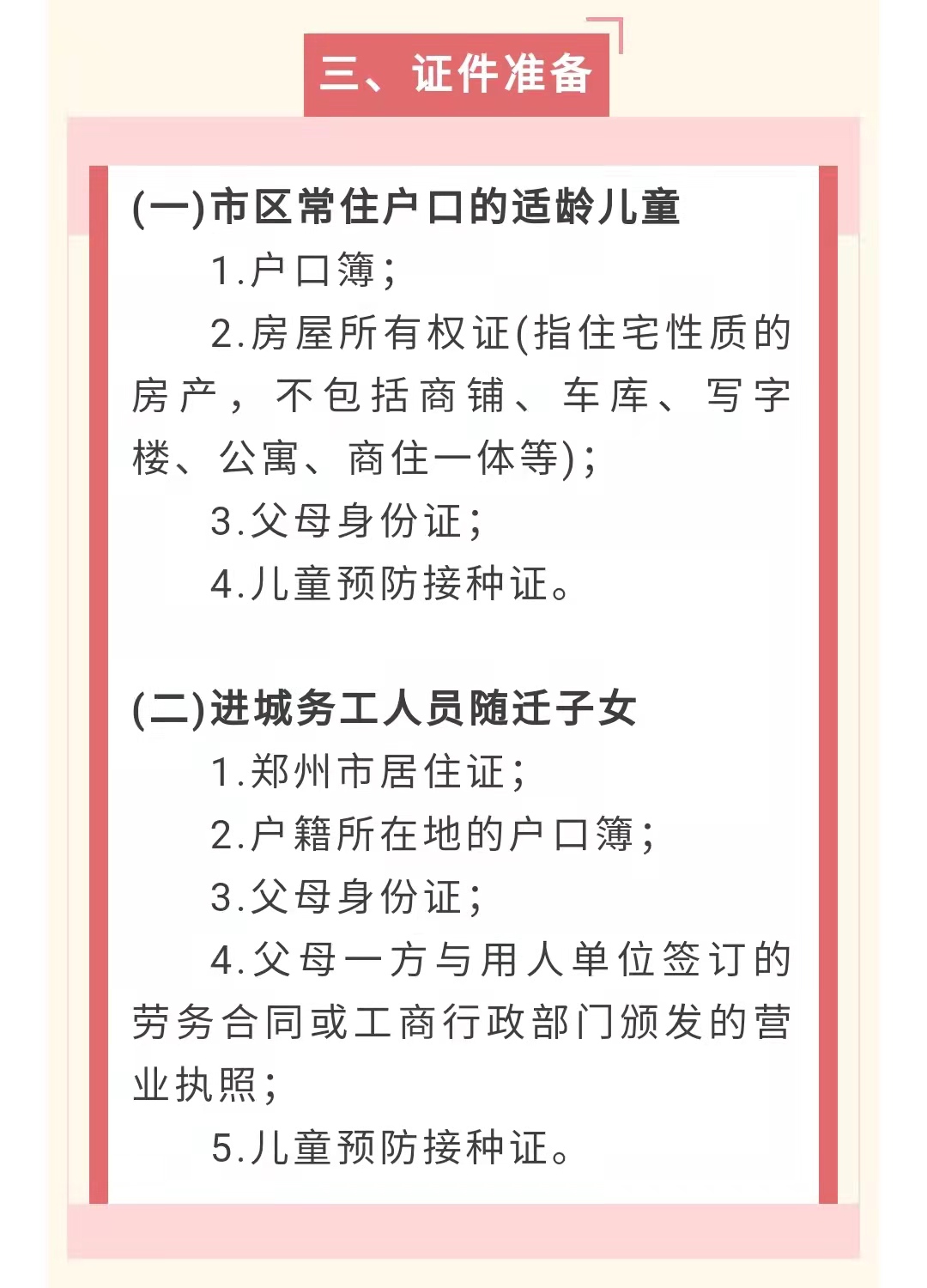 三、证件准备

(一)市区常住户口的适龄儿童

1.户口簿;

2.房屋所有权证(指住宅性质的房产，不包括商铺、车库、写字楼、公寓、商住一体等);

3.父母身份证;

4.儿童预防接种证。

(二)进城务工人员随迁子女

1.郑州市居住证;

2.户籍所在地的户口簿;

3.父母身份证;

4.父母一方与用人单位签订的劳务合同或工商行政部门颁发的营业执照;

5.儿童预防接种证。